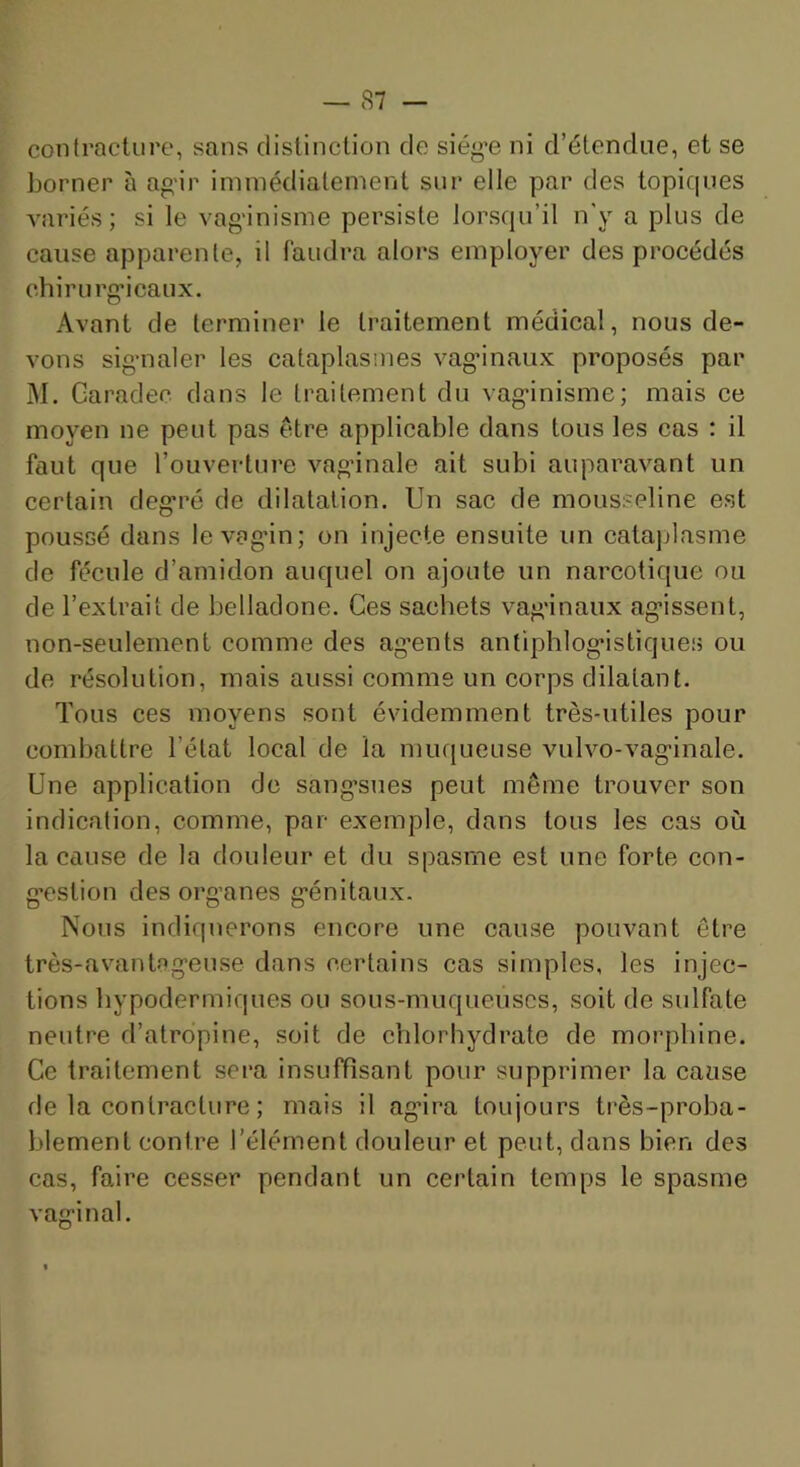 — 87 —

contracture, sans distinction de siége ni d'étendue, et se borner à agir immédiatement sur elle par des topiques variés; si le vaginisme persiste lorsqu'il n'y a plus de cause apparente, il faudra alors employer des procédés chirurgicaux.

Avant de terminer le traitement médical, nous devons signaler les cataplasmes vaginaux proposés par M. Caradec dans le traitement du vaginisme; mais ce moyen ne peut pas être applicable dans tous les cas : il faut que l'ouverture vaginale ait subi auparavant un certain degré de dilatation. Un sac de mousseline est poussé dans le vagin; on injecte ensuite un cataplasme de fécule d'amidon auquel on ajoute un narcotique ou de l'extrait de belladone. Ces sachets vaginaux agissent, non-seulement comme des agents antiphlogistiques ou de résolution, mais aussi comme un corps dilatant.

Tous ces moyens sont évidemment très-utiles pour combattre l'état local de la muqueuse vulvo-vaginale. Une application de sangsues peut même trouver son indication, comme, par exemple, dans tous les cas où la cause de la douleur et du spasme est une forte congestion des organes génitaux.

Nous indiquerons encore une cause pouvant être très-avantageuse dans certains cas simples, les injections hypodermiques ou sous-muqueuses, soit de sulfate neutre d'atropine, soit de chlorhydrate de morphine. Ce traitement sera insuffisant pour supprimer la cause de la contracture; mais il agira toujours très-probablement contre l'élément douleur et peut, dans bien des cas, faire cesser pendant un certain temps le spasme vaginal.